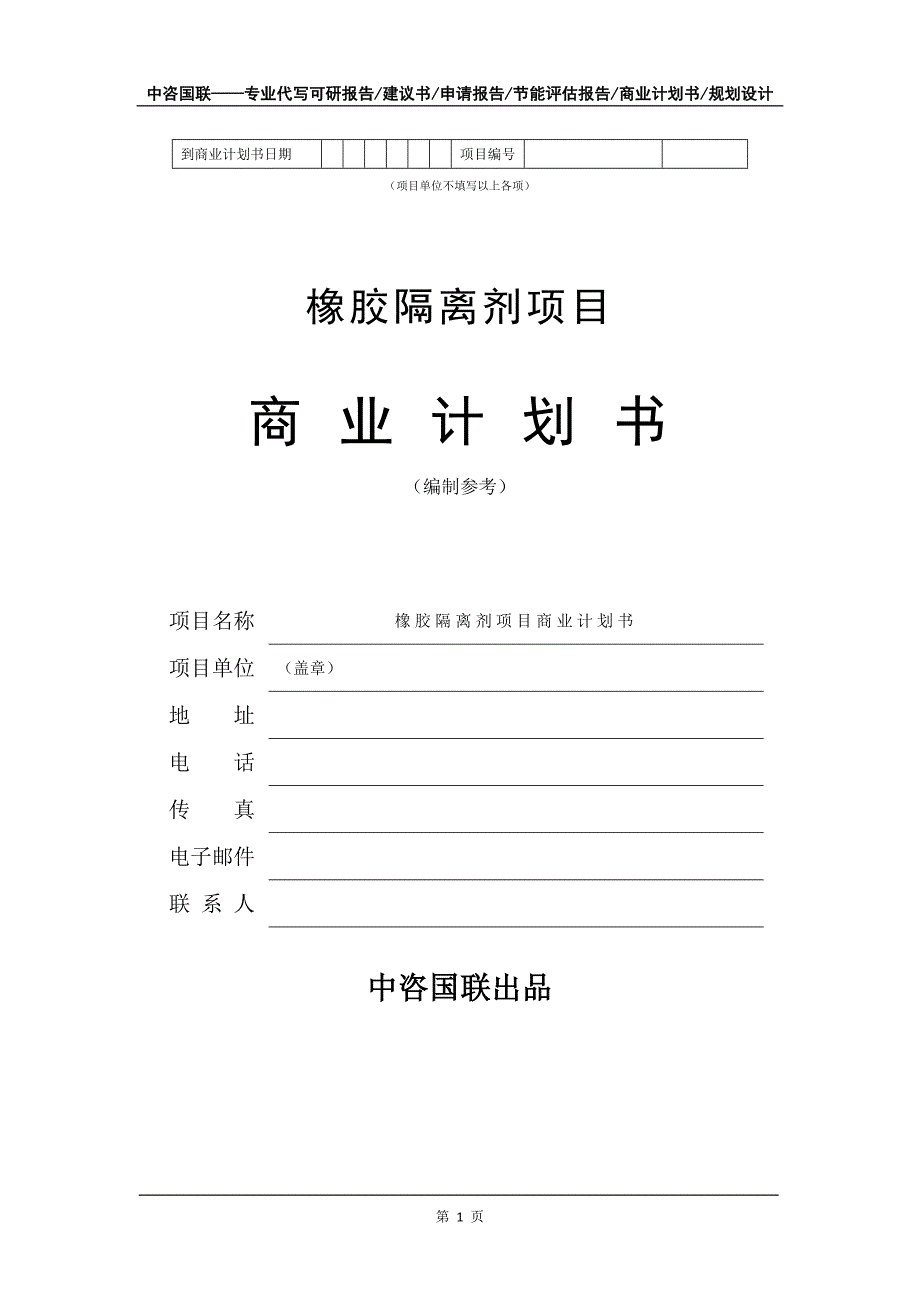 中咨国联——专业代写可研报告/建议书/申请报告/节能评估报告/商业计划书/规划设计

| 到商业计划书日期 | | | | | | | 项目编号 | | |
|---|---|---|---|---|---|---|---|---|---|

（项目单位不填写以上各项）

橡胶隔离剂项目

商 业 计 划 书

（编制参考）

项目名称 橡胶隔离剂项目商业计划书

项目单位 （盖章）

地 址

电 话

传 真

电子邮件

联 系 人

中咨国联出品

第 1 页